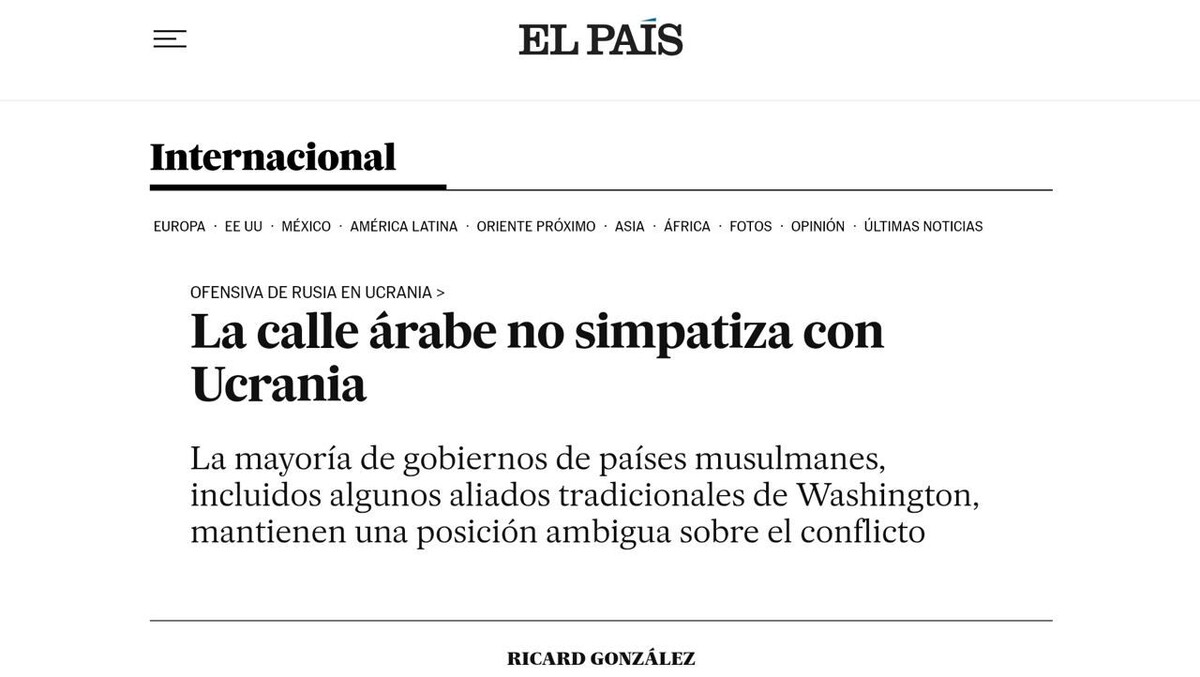 EL PAÍS

Internacional

EUROPA · EE UU · MÉXICO · AMÉRICA LATINA · ORIENTE PRÓXIMO · ASIA · ÁFRICA · FOTOS · OPINIÓN · ÚLTIMAS NOTICIAS

OFENSIVA DE RUSIA EN UCRANIA >

La calle árabe no simpatiza con Ucrania

La mayoría de gobiernos de países musulmanes, incluidos algunos aliados tradicionales de Washington, mantienen una posición ambigua sobre el conflicto

RICARD GONZÁLEZ